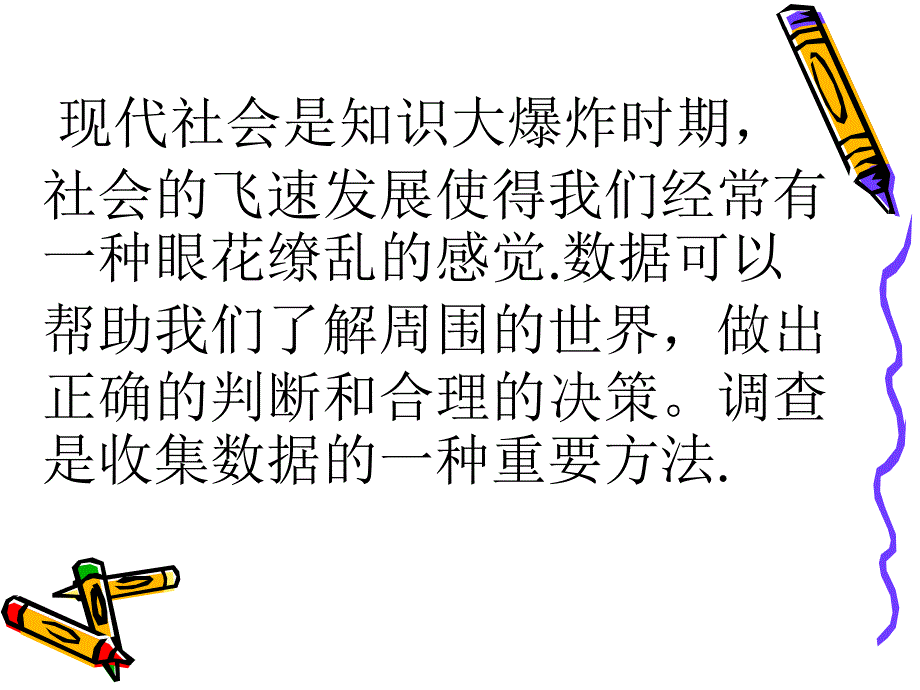 现代社会是知识大爆炸时期，社会的飞速发展使得我们经常有一种眼花缭乱的感觉.数据可以帮助我们了解周围的世界，做出正确的判断和合理的决策。调查是收集数据的一种重要方法.